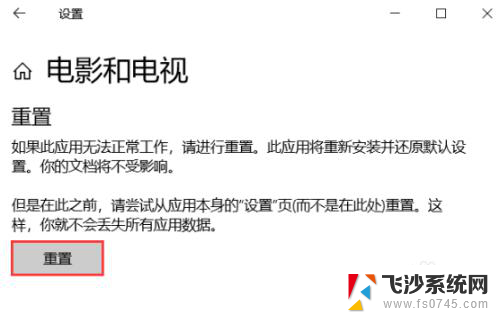 设置

电影和电视

重置

如果此应用无法正常工作，请进行重置。此应用将重新安装并还原默认设置。你的文档将不受影响。

但是在此之前，请尝试从应用本身的"设置"页(而不是在此处)重置。这样，你就不会丢失所有应用数据。

重置

飞沙系统网
www.fs0745.com